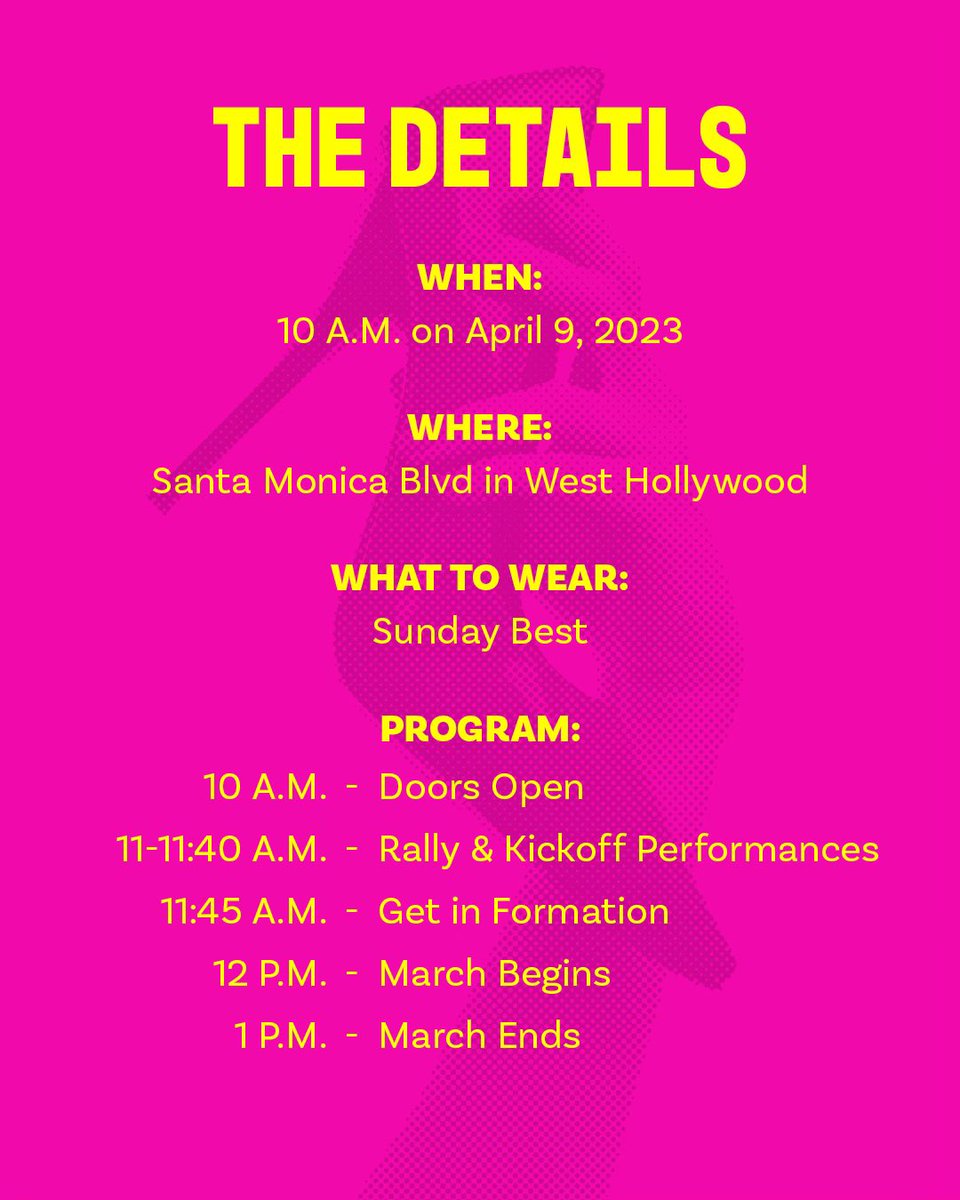 THE DETAILS

WHEN:
10 A.M. on April 9, 2023

WHERE:
Santa Monica Blvd in West Hollywood

WHAT TO WEAR:
Sunday Best

PROGRAM:
10 A.M. - Doors Open
11-11:40 A.M. - Rally & Kickoff Performances
11:45 A.M. - Get in Formation
12 P.M. - March Begins
1 P.M. - March Ends